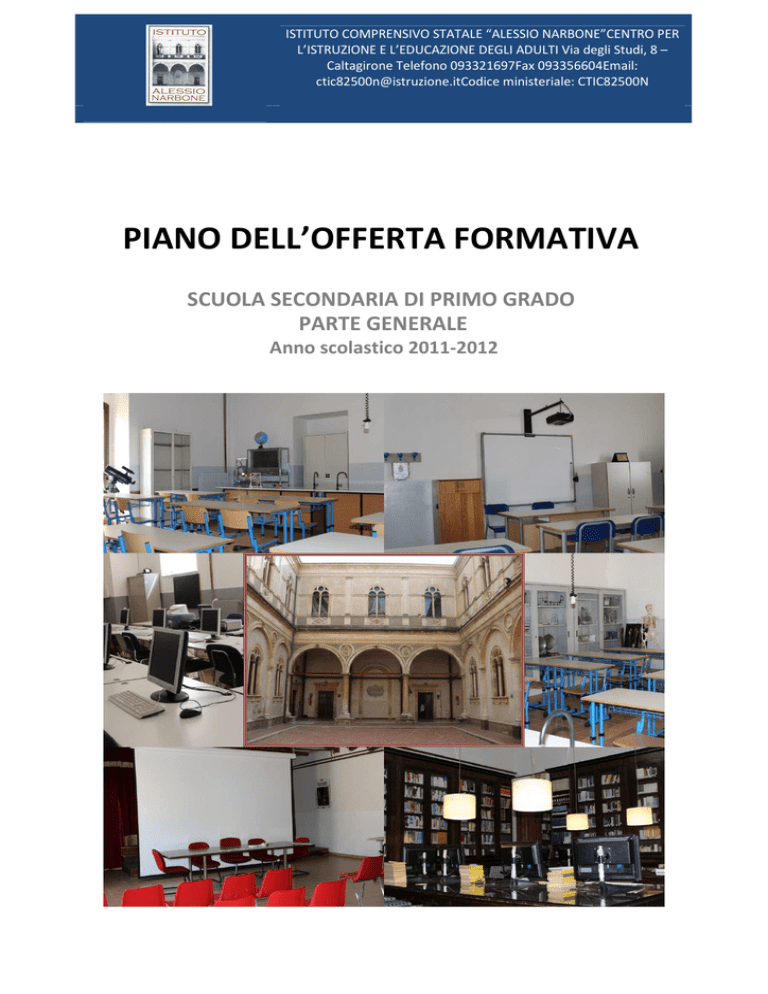 ISTITUTO ALESSIO NARBONE

ISTITUTO COMPRENSIVO STATALE "ALESSIO NARBONE"CENTRO PER L'ISTRUZIONE E L'EDUCAZIONE DEGLI ADULTI Via degli Studi, 8 – Caltagirone Telefono 093321697Fax 093356604Email: ctic82500n@istruzione.itCodice ministeriale: CTIC82500N

PIANO DELL'OFFERTA FORMATIVA

SCUOLA SECONDARIA DI PRIMO GRADO
PARTE GENERALE
Anno scolastico 2011-2012